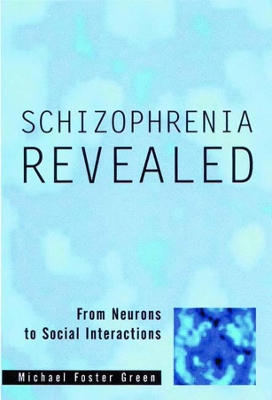 SCHIZOPHRENIA
REVEALED

From Neurons
to Social Interactions

Michael Foster Green